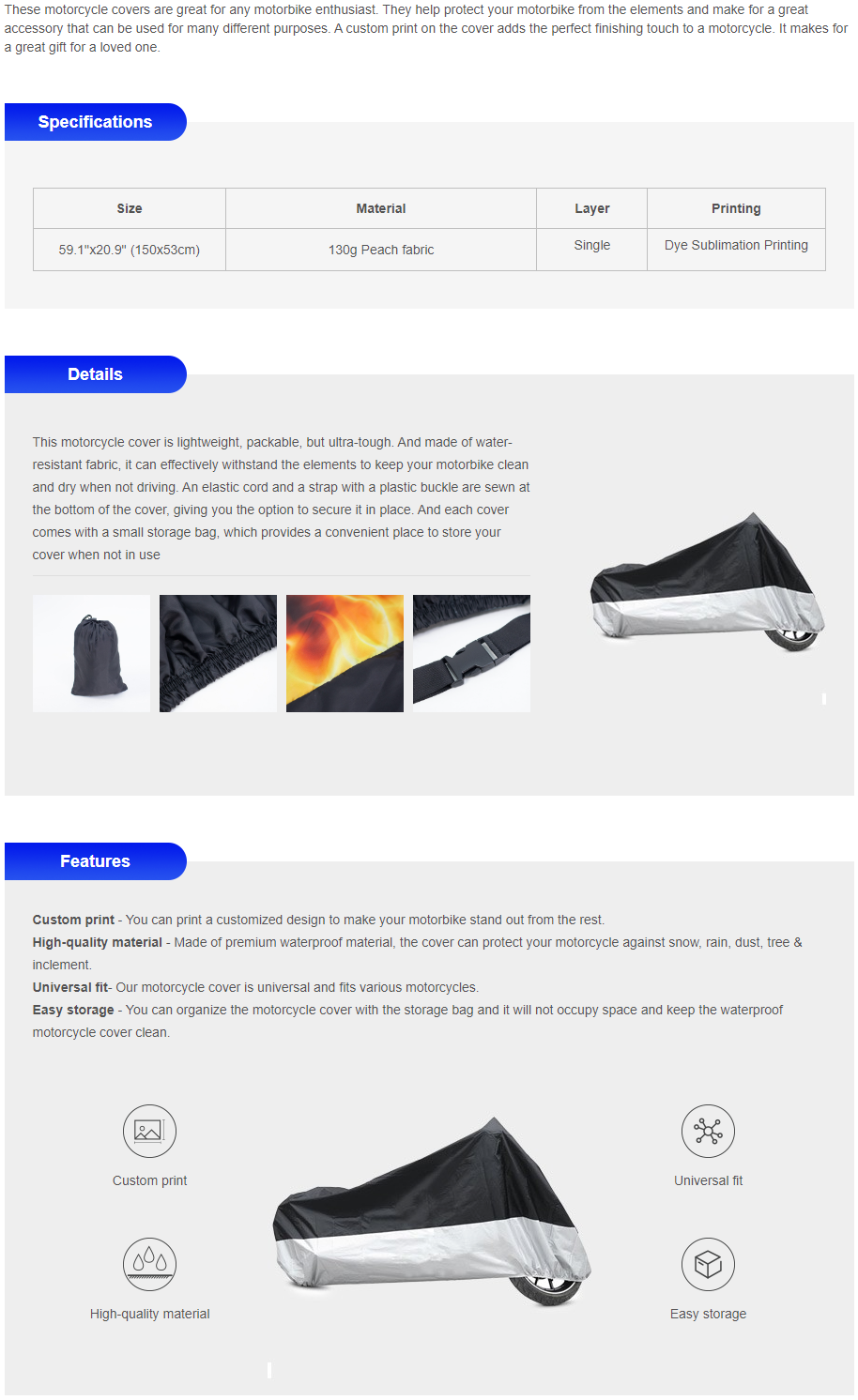 These motorcycle covers are great for any motorbike enthusiast. They help protect your motorbike from the elements and make for a great accessory that can be used for many different purposes. A custom print on the cover adds the perfect finishing touch to a motorcycle. It makes for a great gift for a loved one.

Specifications

| Size | Material | Layer | Printing |
|---|---|---|---|
| 59.1"x20.9" (150x53cm) | 130g Peach fabric | Single | Dye Sublimation Printing |

Details

This motorcycle cover is lightweight, packable, but ultra-tough. And made of water-resistant fabric, it can effectively withstand the elements to keep your motorbike clean and dry when not driving. An elastic cord and a strap with a plastic buckle are sewn at the bottom of the cover, giving you the option to secure it in place. And each cover comes with a small storage bag, which provides a convenient place to store your cover when not in use

Features

Custom print - You can print a customized design to make your motorbike stand out from the rest.
High-quality material - Made of premium waterproof material, the cover can protect your motorcycle against snow, rain, dust, tree & inclement.
Universal fit- Our motorcycle cover is universal and fits various motorcycles.
Easy storage - You can organize the motorcycle cover with the storage bag and it will not occupy space and keep the waterproof motorcycle cover clean.

Custom print

High-quality material

Universal fit

Easy storage